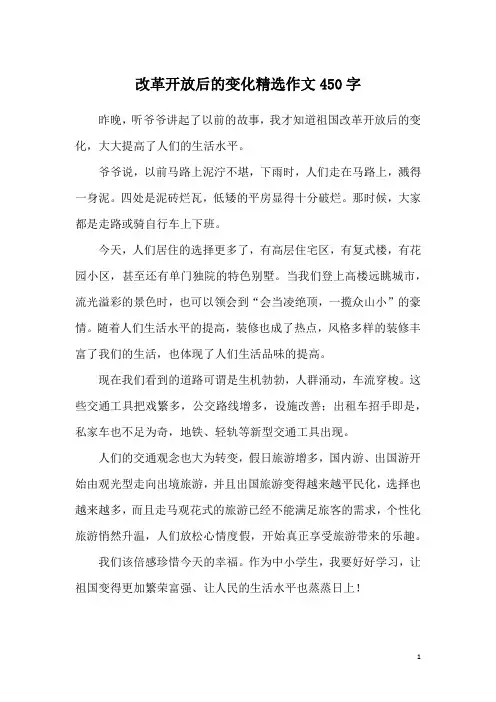 改革开放后的变化精选作文450字

昨晚，听爷爷讲起了以前的故事，我才知道祖国改革开放后的变化，大大提高了人们的生活水平。

爷爷说，以前马路上泥泞不堪，下雨时，人们走在马路上，溅得一身泥。四处是泥砖烂瓦，低矮的平房显得十分破烂。那时候，大家都是走路或骑自行车上下班。

今天，人们居住的选择更多了，有高层住宅区，有复式楼，有花园小区，甚至还有单门独院的特色别墅。当我们登上高楼远眺城市，流光溢彩的景色时，也可以领会到“会当凌绝顶，一揽众山小”的豪情。随着人们生活水平的提高，装修也成了热点，风格多样的装修丰富了我们的生活，也体现了人们生活品味的提高。

现在我们看到的道路可谓是生机勃勃，人群涌动，车流穿梭。这些交通工具把戏繁多，公交路线增多，设施改善；出租车招手即是，私家车也不足为奇，地铁、轻轨等新型交通工具出现。

人们的交通观念也大为转变，假日旅游增多，国内游、出国游开始由观光型走向出境旅游，并且出国旅游变得越来越平民化，选择也越来越多，而且走马观花式的旅游已经不能满足旅客的需求，个性化旅游悄然升温，人们放松心情度假，开始真正享受旅游带来的乐趣。

我们该倍感珍惜今天的幸福。作为中小学生，我要好好学习，让祖国变得更加繁荣富强、让人民的生活水平也蒸蒸日上！

1